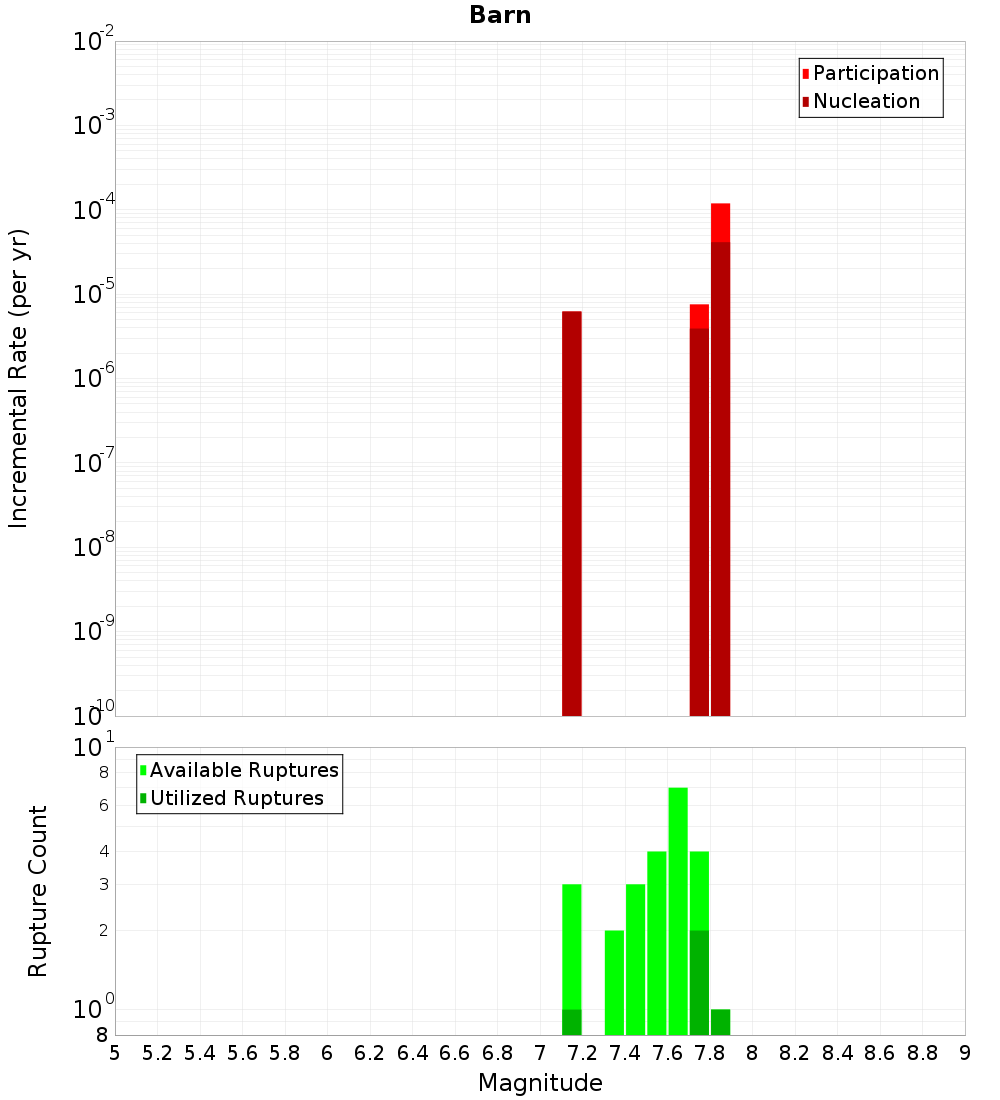 Barn

Participation
Nucleation

Incremental Rate (per yr)

$10^{-2}$
$10^{-3}$
$10^{-4}$
$10^{-5}$
$10^{-6}$
$10^{-7}$
$10^{-8}$
$10^{-9}$
$10^{-10}$

Available Ruptures
Utilized Ruptures

Rupture Count

$10^{1}$
8
6
4
3
2
$10^{0}$
8

5 5.2 5.4 5.6 5.8 6 6.2 6.4 6.6 6.8 7 7.2 7.4 7.6 7.8 8 8.2 8.4 8.6 8.8 9

Magnitude